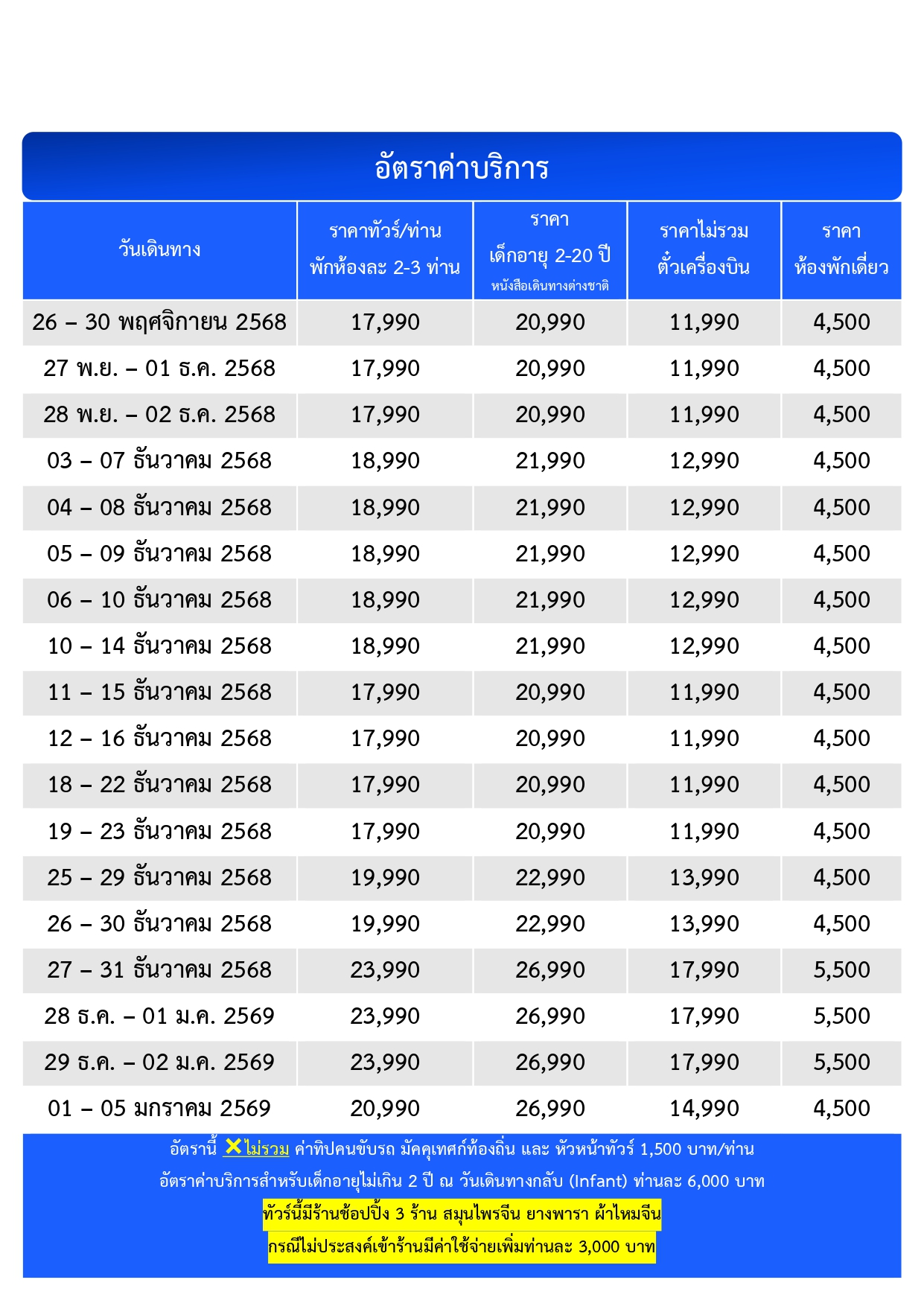 อัตราค่าบริการ

| วันเดินทาง | ราคาทัวร์/ท่าน พักห้องละ 2-3 ท่าน | ราคา เด็กอายุ 2-20 ปี หนังสือเดินทางต่างชาติ | ราคาไม่รวม ตั๋วเครื่องบิน | ราคา ห้องพักเดี่ยว |
|---|---|---|---|---|
| 26 – 30 พฤศจิกายน 2568 | 17,990 | 20,990 | 11,990 | 4,500 |
| 27 พ.ย. – 01 ธ.ค. 2568 | 17,990 | 20,990 | 11,990 | 4,500 |
| 28 พ.ย. – 02 ธ.ค. 2568 | 17,990 | 20,990 | 11,990 | 4,500 |
| 03 – 07 ธันวาคม 2568 | 18,990 | 21,990 | 12,990 | 4,500 |
| 04 – 08 ธันวาคม 2568 | 18,990 | 21,990 | 12,990 | 4,500 |
| 05 – 09 ธันวาคม 2568 | 18,990 | 21,990 | 12,990 | 4,500 |
| 06 – 10 ธันวาคม 2568 | 18,990 | 21,990 | 12,990 | 4,500 |
| 10 – 14 ธันวาคม 2568 | 18,990 | 21,990 | 12,990 | 4,500 |
| 11 – 15 ธันวาคม 2568 | 17,990 | 20,990 | 11,990 | 4,500 |
| 12 – 16 ธันวาคม 2568 | 17,990 | 20,990 | 11,990 | 4,500 |
| 18 – 22 ธันวาคม 2568 | 17,990 | 20,990 | 11,990 | 4,500 |
| 19 – 23 ธันวาคม 2568 | 17,990 | 20,990 | 11,990 | 4,500 |
| 25 – 29 ธันวาคม 2568 | 19,990 | 22,990 | 13,990 | 4,500 |
| 26 – 30 ธันวาคม 2568 | 19,990 | 22,990 | 13,990 | 4,500 |
| 27 – 31 ธันวาคม 2568 | 23,990 | 26,990 | 17,990 | 5,500 |
| 28 ธ.ค. – 01 ม.ค. 2569 | 23,990 | 26,990 | 17,990 | 5,500 |
| 29 ธ.ค. – 02 ม.ค. 2569 | 23,990 | 26,990 | 17,990 | 5,500 |
| 01 – 05 มกราคม 2569 | 20,990 | 26,990 | 14,990 | 4,500 |

อัตรานี้ ✕ไม่รวม ค่าทิปคนขับรถ มัคคุเทศก์ท้องถิ่น และ หัวหน้าทัวร์ 1,500 บาท/ท่าน

อัตราค่าบริการสำหรับเด็กอายุไม่เกิน 2 ปี ณ วันเดินทางกลับ (Infant) ท่านละ 6,000 บาท

ทัวร์นี้มีร้านช้อปปิ้ง 3 ร้าน สมุนไพรจีน ยางพารา ผ้าไหมจีน

กรณีไม่ประสงค์เข้าร้านมีค่าใช้จ่ายเพิ่มท่านละ 3,000 บาท